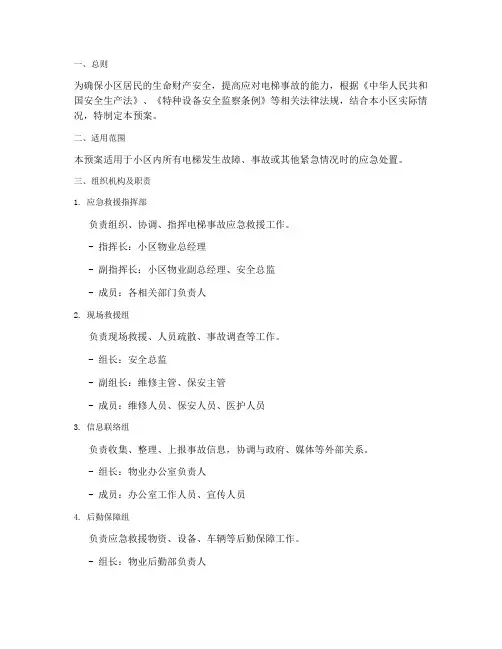 一、总则

为确保小区居民的生命财产安全，提高应对电梯事故的能力，根据《中华人民共和国安全生产法》、《特种设备安全监察条例》等相关法律法规，结合本小区实际情况，特制定本预案。

二、适用范围

本预案适用于小区内所有电梯发生故障、事故或其他紧急情况时的应急处置。

三、组织机构及职责

1. 应急救援指挥部

负责组织、协调、指挥电梯事故应急救援工作。

- 指挥长：小区物业总经理

- 副指挥长：小区物业副总经理、安全总监

- 成员：各相关部门负责人

2. 现场救援组

负责现场救援、人员疏散、事故调查等工作。

- 组长：安全总监

- 副组长：维修主管、保安主管

- 成员：维修人员、保安人员、医护人员

3. 信息联络组

负责收集、整理、上报事故信息，协调与政府、媒体等外部关系。

- 组长：物业办公室负责人

- 成员：办公室工作人员、宣传人员

4. 后勤保障组

负责应急救援物资、设备、车辆等后勤保障工作。

- 组长：物业后勤部负责人